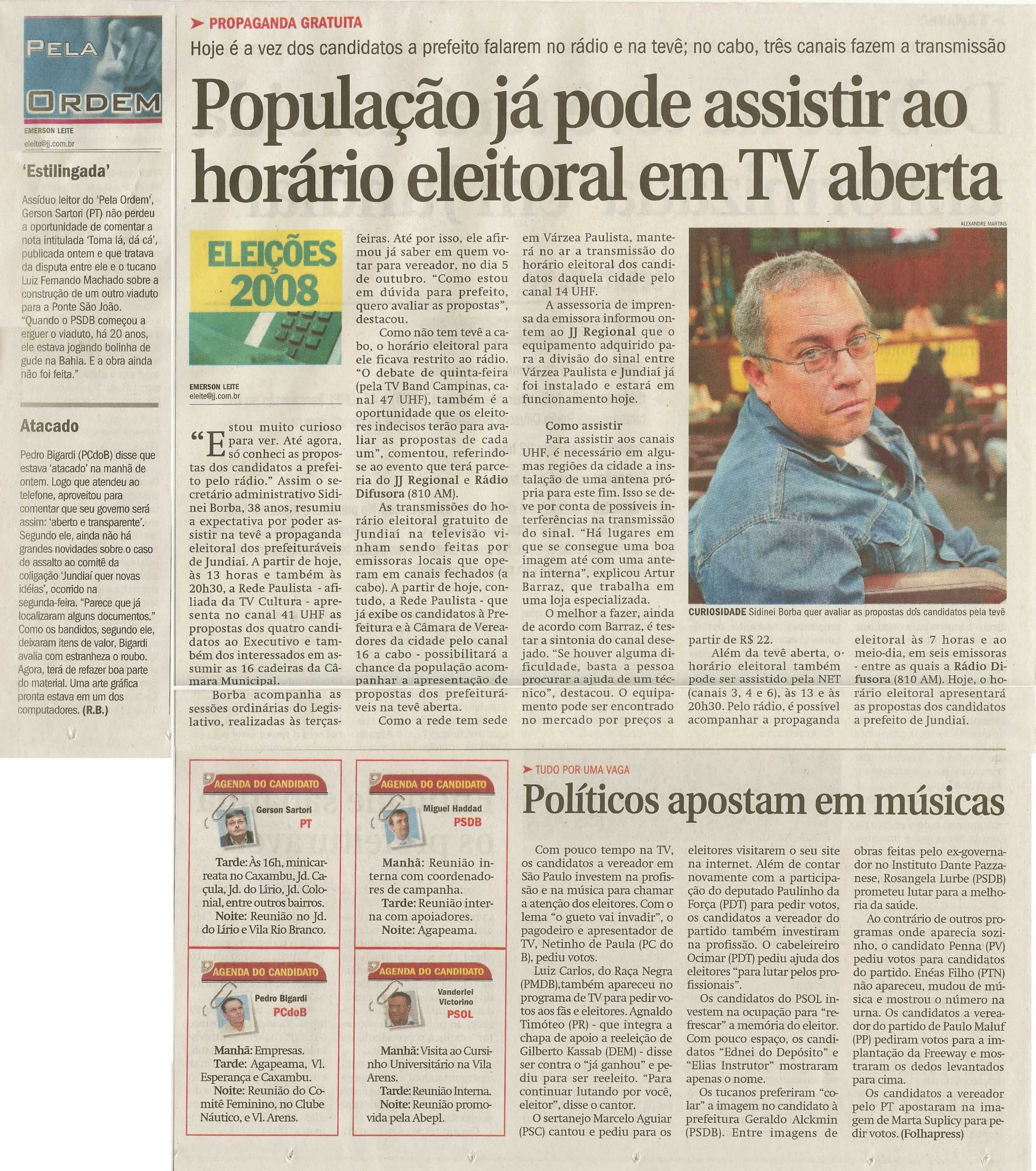 PELA ORDEM

EMERSON LEITE
eleite@jj.com.br

'Estilingada'

Assíduo leitor do 'Pela Ordem', Gerson Sartori (PT) não perdeu a oportunidade de comentar a nota intitulada 'Toma lá, dá cá', publicada ontem e que tratava da disputa entre ele e o tucano Luiz Fernando Machado sobre a construção de um outro viaduto para a Ponte São João. "Quando o PSDB começou a erguer o viaduto, há 20 anos, ele estava jogando bolinha de gude na Bahia. E a obra ainda não foi feita."

Atacado

Pedro Bigardi (PCdoB) disse que estava 'atacado' na manhã de ontem. Logo que atendeu ao telefone, aproveitou para comentar que seu governo será assim: 'aberto e transparente'. Segundo ele, ainda não há grandes novidades sobre o caso do assalto ao comitê da coligação 'Jundiaí quer novas idéias', ocorrido na segunda-feira. "Parece que já localizaram alguns documentos." Como os bandidos, segundo ele, deixaram itens de valor, Bigardi avalia com estranheza o roubo. Agora, terá de refazer boa parte do material. Uma arte gráfica pronta estava em um dos computadores. (R.B.)

PROPAGANDA GRATUITA

Hoje é a vez dos candidatos a prefeito falarem no rádio e na tevê; no cabo, três canais fazem a transmissão

População já pode assistir ao horário eleitoral em TV aberta

ELEIÇÕES 2008

EMERSON LEITE
eleite@jj.com.br

"Estou muito curioso para ver. Até agora, só conheci as propostas dos candidatos a prefeito pelo rádio." Assim o secretário administrativo Sidinei Borba, 38 anos, resumiu a expectativa por poder assistir na tevê a propaganda eleitoral dos prefeituráveis de Jundiaí. A partir de hoje, às 13 horas e também às 20h30, a Rede Paulista - afiliada da TV Cultura - apresenta no canal 41 UHF as propostas dos quatro candidatos ao Executivo e também dos interessados em assumir as 16 cadeiras da Câmara Municipal.

Borba acompanha as sessões ordinárias do Legislativo, realizadas às terças-feiras. Até por isso, ele afirmou já saber em quem votar para vereador, no dia 5 de outubro. "Como estou em dúvida para prefeito, quero avaliar as propostas", destacou.

Como não tem tevê a cabo, o horário eleitoral para ele ficava restrito ao rádio. "O debate de quinta-feira (pela TV Band Campinas, canal 47 UHF), também é a oportunidade que os eleitores indecisos terão para avaliar as propostas de cada um", comentou, referindo-se ao evento que terá parceria do JJ Regional e Rádio Difusora (810 AM).

As transmissões do horário eleitoral gratuito de Jundiaí na televisão vinham sendo feitas por emissoras locais que operam em canais fechados (a cabo). A partir de hoje, contudo, a Rede Paulista - que já exibe os candidatos à Prefeitura e à Câmara de Vereadores da cidade pelo canal 16 a cabo - possibilitará a chance da população acompanhar a apresentação de propostas dos prefeituráveis na tevê aberta.

Como a rede tem sede em Várzea Paulista, manterá no ar a transmissão do horário eleitoral dos candidatos daquela cidade pelo canal 14 UHF.

A assessoria de imprensa da emissora informou ontem ao JJ Regional que o equipamento adquirido para a divisão do sinal entre Várzea Paulista e Jundiaí já foi instalado e estará em funcionamento hoje.

Como assistir

Para assistir aos canais UHF, é necessário em algumas regiões da cidade a instalação de uma antena própria para este fim. Isso se deve por conta de possíveis interferências na transmissão do sinal. "Há lugares em que se consegue uma boa imagem até com uma antena interna", explicou Artur Barraz, que trabalha em uma loja especializada.

O melhor a fazer, ainda de acordo com Barraz, é testar a sintonia do canal desejado. "Se houver alguma dificuldade, basta a pessoa procurar a ajuda de um técnico", destacou. O equipamento pode ser encontrado no mercado por preços a partir de R$ 22.

Além da tevê aberta, o horário eleitoral também pode ser assistido pela NET (canais 3, 4 e 6), às 13 e às 20h30. Pelo rádio, é possível acompanhar a propaganda eleitoral às 7 horas e ao meio-dia, em seis emissoras - entre as quais a Rádio Difusora (810 AM). Hoje, o horário eleitoral apresentará as propostas dos candidatos a prefeito de Jundiaí.

ALEXANDRE MARTINS
CURIOSIDADE Sidinei Borba quer avaliar as propostas dos candidatos pela tevê

AGENDA DO CANDIDATO
Gerson Sartori
PT
Tarde: Às 16h, minicarreata no Caxambu, Jd. Caçula, Jd. do Lírio, Jd. Colonial, entre outros bairros.
Noite: Reunião no Jd. do Lírio e Vila Rio Branco.

AGENDA DO CANDIDATO
Miguel Haddad
PSDB
Manhã: Reunião interna com coordenadores de campanha.
Tarde: Reunião interna com apoiadores.
Noite: Agapeama.

AGENDA DO CANDIDATO
Pedro Bigardi
PCdoB
Manhã: Empresas.
Tarde: Agapeama, Vl. Esperança e Caxambu.
Noite: Reunião do Comitê Feminino, no Clube Náutico, e Vl. Arens.

AGENDA DO CANDIDATO
Vanderlei Victorino
PSOL
Manhã: Visita ao Cursinho Universitário na Vila Arens.
Tarde: Reunião Interna.
Noite: Reunião promovida pela Abepl.

TUDO POR UMA VAGA

Políticos apostam em músicas

Com pouco tempo na TV, os candidatos a vereador em São Paulo investem na profissão e na música para chamar a atenção dos eleitores. Com o lema "o gueto vai invadir", o pagodeiro e apresentador de TV, Netinho de Paula (PC do B), pediu votos.

Luiz Carlos, do Raça Negra (PMDB),também apareceu no programa de TV para pedir votos aos fãs e eleitores. Agnaldo Timóteo (PR) - que integra a chapa de apoio a reeleição de Gilberto Kassab (DEM) - disse ser contra o "já ganhou" e pediu para ser reeleito. "Para continuar lutando por você, eleitor", disse o cantor.

O sertanejo Marcelo Aguiar (PSC) cantou e pediu para os eleitores visitarem o seu site na internet. Além de contar novamente com a participação do deputado Paulinho da Força (PDT) para pedir votos, os candidatos a vereador do partido também investiram na profissão. O cabeleireiro Ocimar (PDT) pediu ajuda dos eleitores "para lutar pelos profissionais".

Os candidatos do PSOL investem na ocupação para "refrescar" a memória do eleitor. Com pouco espaço, os candidatos "Ednei do Depósito" e "Elias Instrutor" mostraram apenas o nome.

Os tucanos preferiram "colar" a imagem no candidato à prefeitura Geraldo Alckmin (PSDB). Entre imagens de obras feitas pelo ex-governador no Instituto Dante Pazzanese, Rosangela Lurbe (PSDB) prometeu lutar para a melhoria da saúde.

Ao contrário de outros programas onde aparecia sozinho, o candidato Penna (PV) pediu votos para candidatos do partido. Enéas Filho (PTN) não apareceu, mudou de música e mostrou o número na urna. Os candidatos a vereador do partido de Paulo Maluf (PP) pediram votos para a implantação da Freeway e mostraram os dedos levantados para cima.

Os candidatos a vereador pelo PT apostaram na imagem de Marta Suplicy para pedir votos. (Folhapress)